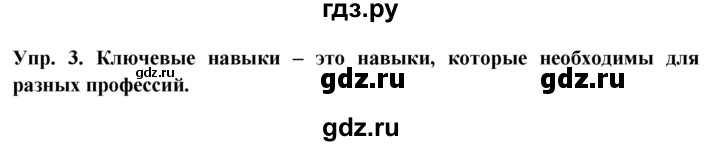 гдз.ру

Упр. 3. Ключевые навыки – это навыки, которые необходимы для разных профессий.

gdz.ru

gdz.ru

gdz.ru

gdz.ru